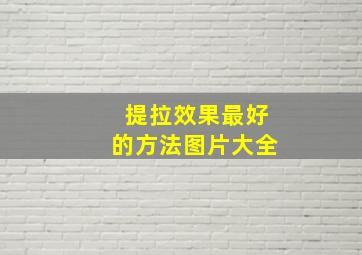 提拉效果最好
的方法图片大全